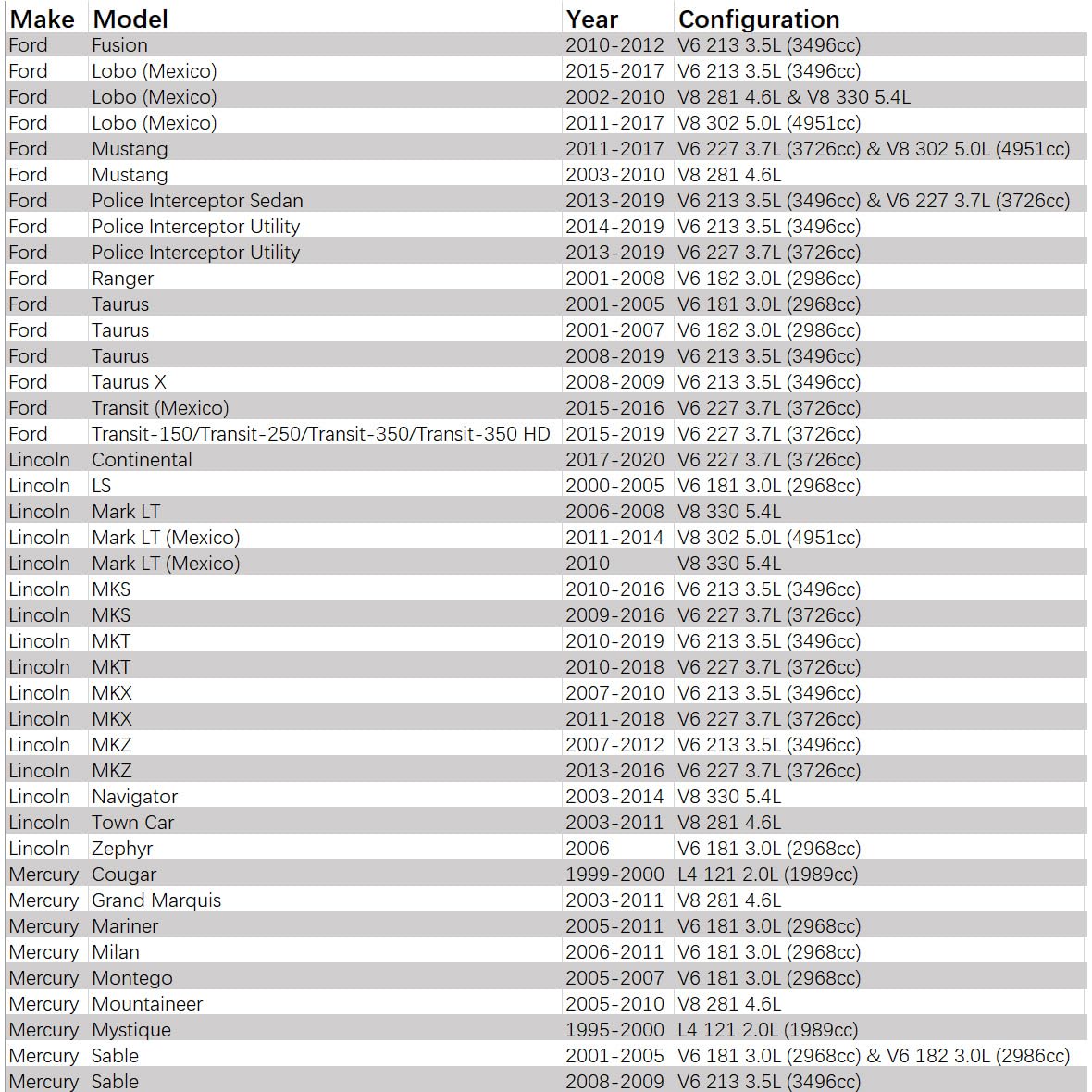 | Make | Model | Year | Configuration |
|---|---|---|---|
| Ford | Fusion | 2010-2012 | V6 213 3.5L (3496cc) |
| Ford | Lobo (Mexico) | 2015-2017 | V6 213 3.5L (3496cc) |
| Ford | Lobo (Mexico) | 2002-2010 | V8 281 4.6L & V8 330 5.4L |
| Ford | Lobo (Mexico) | 2011-2017 | V8 302 5.0L (4951cc) |
| Ford | Mustang | 2011-2017 | V6 227 3.7L (3726cc) & V8 302 5.0L (4951cc) |
| Ford | Mustang | 2003-2010 | V8 281 4.6L |
| Ford | Police Interceptor Sedan | 2013-2019 | V6 213 3.5L (3496cc) & V6 227 3.7L (3726cc) |
| Ford | Police Interceptor Utility | 2014-2019 | V6 213 3.5L (3496cc) |
| Ford | Police Interceptor Utility | 2013-2019 | V6 227 3.7L (3726cc) |
| Ford | Ranger | 2001-2008 | V6 182 3.0L (2986cc) |
| Ford | Taurus | 2001-2005 | V6 181 3.0L (2968cc) |
| Ford | Taurus | 2001-2007 | V6 182 3.0L (2986cc) |
| Ford | Taurus | 2008-2019 | V6 213 3.5L (3496cc) |
| Ford | Taurus X | 2008-2009 | V6 213 3.5L (3496cc) |
| Ford | Transit (Mexico) | 2015-2016 | V6 227 3.7L (3726cc) |
| Ford | Transit-150/Transit-250/Transit-350/Transit-350 HD | 2015-2019 | V6 227 3.7L (3726cc) |
| Lincoln | Continental | 2017-2020 | V6 227 3.7L (3726cc) |
| Lincoln | LS | 2000-2005 | V6 181 3.0L (2968cc) |
| Lincoln | Mark LT | 2006-2008 | V8 330 5.4L |
| Lincoln | Mark LT (Mexico) | 2011-2014 | V8 302 5.0L (4951cc) |
| Lincoln | Mark LT (Mexico) | 2010 | V8 330 5.4L |
| Lincoln | MKS | 2010-2016 | V6 213 3.5L (3496cc) |
| Lincoln | MKS | 2009-2016 | V6 227 3.7L (3726cc) |
| Lincoln | MKT | 2010-2019 | V6 213 3.5L (3496cc) |
| Lincoln | MKT | 2010-2018 | V6 227 3.7L (3726cc) |
| Lincoln | MKX | 2007-2010 | V6 213 3.5L (3496cc) |
| Lincoln | MKX | 2011-2018 | V6 227 3.7L (3726cc) |
| Lincoln | MKZ | 2007-2012 | V6 213 3.5L (3496cc) |
| Lincoln | MKZ | 2013-2016 | V6 227 3.7L (3726cc) |
| Lincoln | Navigator | 2003-2014 | V8 330 5.4L |
| Lincoln | Town Car | 2003-2011 | V8 281 4.6L |
| Lincoln | Zephyr | 2006 | V6 181 3.0L (2968cc) |
| Mercury | Cougar | 1999-2000 | L4 121 2.0L (1989cc) |
| Mercury | Grand Marquis | 2003-2011 | V8 281 4.6L |
| Mercury | Mariner | 2005-2011 | V6 181 3.0L (2968cc) |
| Mercury | Milan | 2006-2011 | V6 181 3.0L (2968cc) |
| Mercury | Montego | 2005-2007 | V6 181 3.0L (2968cc) |
| Mercury | Mountaineer | 2005-2010 | V8 281 4.6L |
| Mercury | Mystique | 1995-2000 | L4 121 2.0L (1989cc) |
| Mercury | Sable | 2001-2005 | V6 181 3.0L (2968cc) & V6 182 3.0L (2986cc) |
| Mercury | Sable | 2008-2009 | V6 213 3.5L (3496cc) |